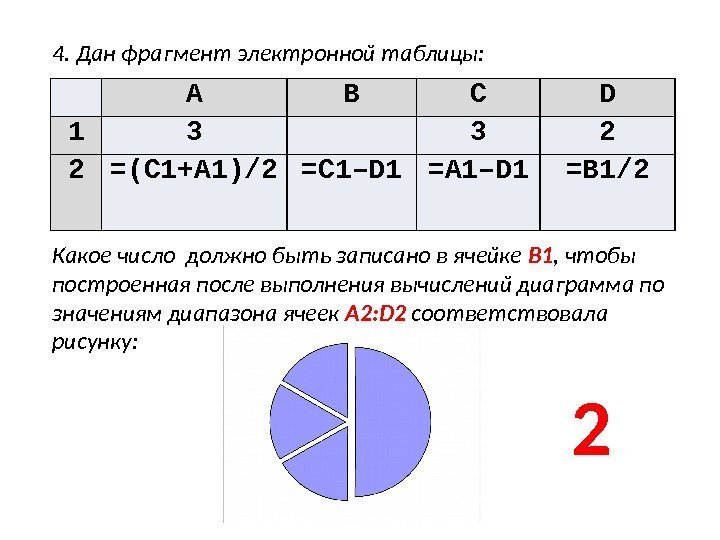 4. Дан фрагмент электронной таблицы:

|  | A | B | C | D |
|---|---|---|---|---|
| 1 | 3 |  | 3 | 2 |
| 2 | =(C1+A1)/2 | =C1–D1 | =A1–D1 | =B1/2 |

Какое число должно быть записано в ячейке B1, чтобы построенная после выполнения вычислений диаграмма по значениям диапазона ячеек A2:D2 соответствовала рисунку:

2